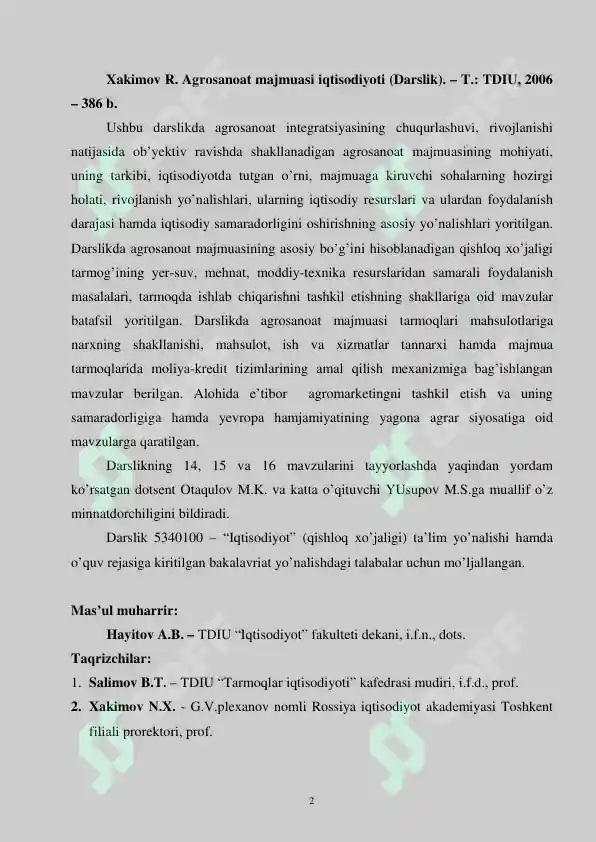 Xakimov R. Agrosanoat majmuasi iqtisodiyoti (Darslik). – T.: TDIU, 2006 – 386 b.

Ushbu darslikda agrosanoat integratsiyasining chuqurlashuvi, rivojlanishi natijasida ob'yektiv ravishda shakllanadigan agrosanoat majmuasining mohiyati, uning tarkibi, iqtisodiyotda tutgan o'rni, majmuaga kiruvchi sohalarning hozirgi holati, rivojlanish yo'nalishlari, ularning iqtisodiy resurslari va ulardan foydalanish darajasi hamda iqtisodiy samaradorligini oshirishning asosiy yo'nalishlari yoritilgan. Darslikda agrosanoat majmuasining asosiy bo'g'ini hisoblanadigan qishloq xo'jaligi tarmog'ining yer-suv, mehnat, moddiy-texnika resurslaridan samarali foydalanish masalalari, tarmoqda ishlab chiqarishni tashkil etishning shakllariga oid mavzular batafsil yoritilgan. Darslikda agrosanoat majmuasi tarmoqlari mahsulotlariga narxning shakllanishi, mahsulot, ish va xizmatlar tannarxi hamda majmua tarmoqlarida moliya-kredit tizimlarining amal qilish mexanizmiga bag'ishlangan mavzular berilgan. Alohida e'tibor agromarketingni tashkil etish va uning samaradorligiga hamda yevropa hamjamiyatining yagona agrar siyosatiga oid mavzularga qaratilgan.

Darslikning 14, 15 va 16 mavzularini tayyorlashda yaqindan yordam ko'rsatgan dotsent Otaqulov M.K. va katta o'qituvchi YUsupov M.S.ga muallif o'z minnatdorchiligini bildiradi.

Darslik 5340100 – "Iqtisodiyot" (qishloq xo'jaligi) ta'lim yo'nalishi hamda o'quv rejasiga kiritilgan bakalavriat yo'nalishdagi talabalar uchun mo'ljallangan.

Mas'ul muharrir:
Hayitov A.B. – TDIU "Iqtisodiyot" fakulteti dekani, i.f.n., dots.
Taqrizchilar:
1. Salimov B.T. – TDIU "Tarmoqlar iqtisodiyoti" kafedrasi mudiri, i.f.d., prof.
2. Xakimov N.X. - G.V.plexanov nomli Rossiya iqtisodiyot akademiyasi Toshkent filiali prorektori, prof.

2